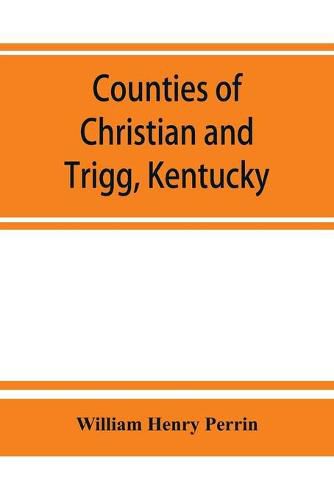 Counties of Christian and Trigg, Kentucky

William Henry Perrin